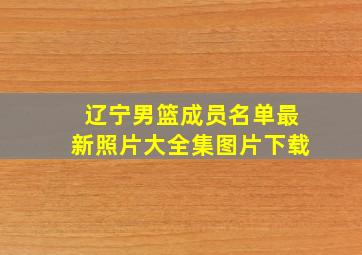 辽宁男篮成员名单最新照片大全集图片下载